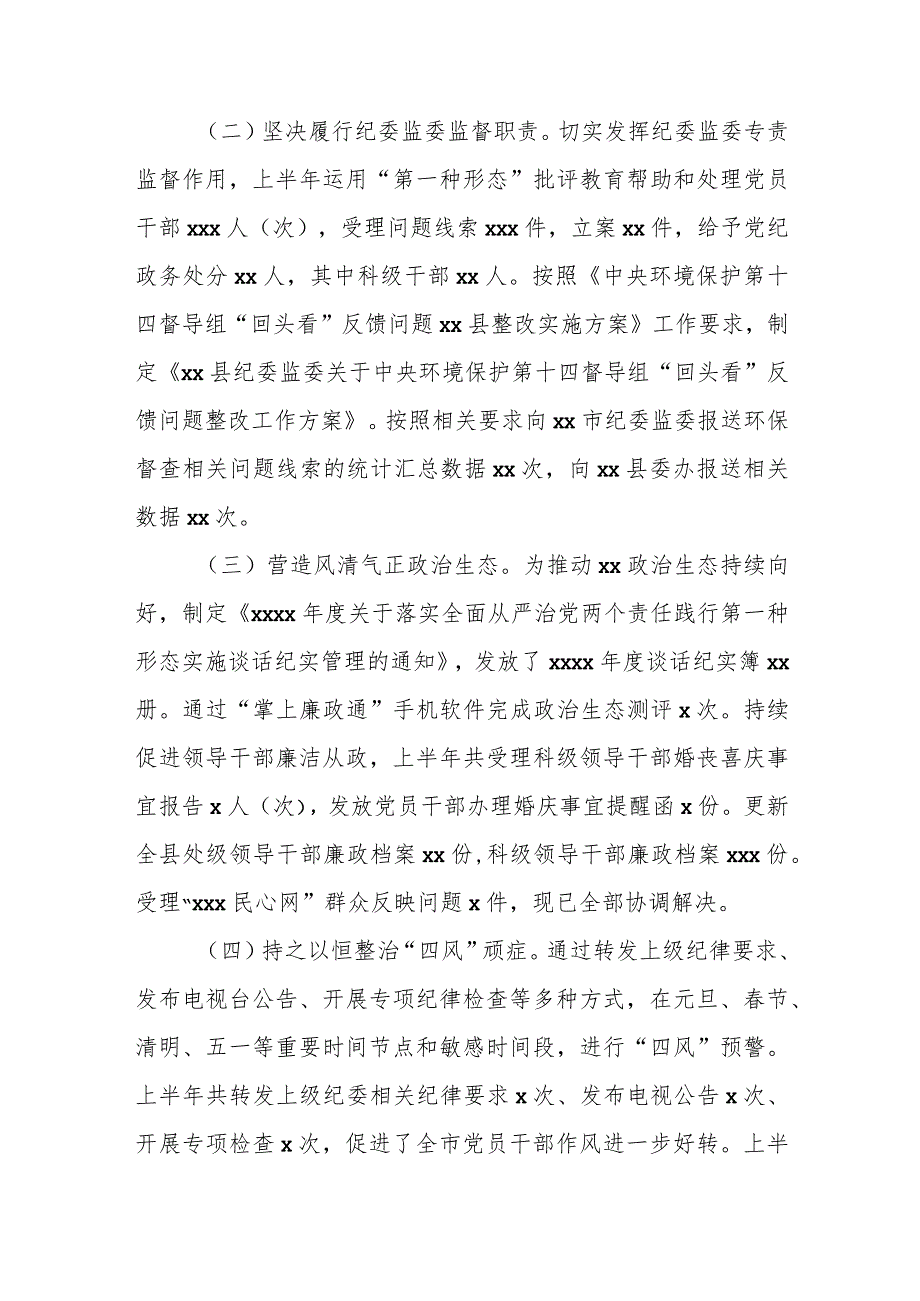 （二）坚决履行纪委监委监督职责。切实发挥纪委监委专责监督作用，上半年运用“第一种形态”批评教育帮助和处理党员干部 xxx 人（次），受理问题线索 xxx 件，立案 xx 件，给予党纪政务处分 xx 人，其中科级干部 xx 人。按照《中央环境保护第十四督导组“回头看”反馈问题 xx 县整改实施方案》工作要求，制定《xx 县纪委监委关于中央环境保护第十四督导组“回头看”反馈问题整改工作方案》。按照相关要求向 xx 市纪委监委报送环保督查相关问题线索的统计汇总数据 xx 次，向 xx 县委办报送相关数据 xx 次。

（三）营造风清气正政治生态。为推动 xx 政治生态持续向好，制定《xxxx 年度关于落实全面从严治党两个责任践行第一种形态实施谈话纪实管理的通知》，发放了 xxxx 年度谈话纪实簿 xx 册。通过“掌上廉政通”手机软件完成政治生态测评 x 次。持续促进领导干部廉洁从政，上半年共受理科级领导干部婚丧喜庆事宜报告 x 人（次），发放党员干部办理婚庆事宜提醒函 x 份。更新全县处级领导干部廉政档案 xx 份，科级领导干部廉政档案 xxx 份。受理“xxx 民心网”群众反映问题 x 件，现已全部协调解决。

（四）持之以恒整治“四风”顽症。通过转发上级纪律要求、发布电视台公告、开展专项纪律检查等多种方式，在元旦、春节、清明、五一等重要时间节点和敏感时间段，进行“四风”预警。上半年共转发上级纪委相关纪律要求 x 次、发布电视公告 x 次、开展专项检查 x 次，促进了全市党员干部作风进一步好转。上半